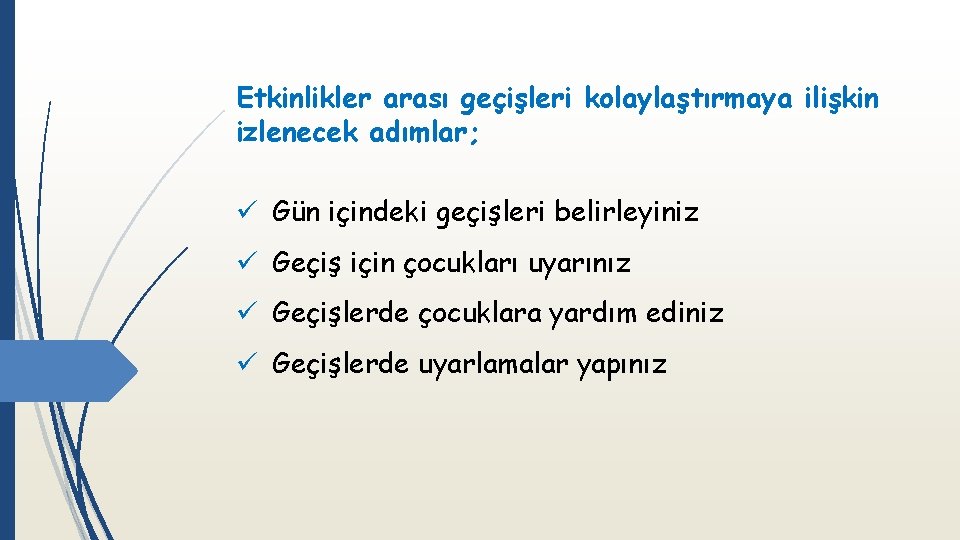 Etkinlikler arası geçişleri kolaylaştırmaya ilişkin izlenecek adımlar;

✓ Gün içindeki geçişleri belirleyiniz

✓ Geçiş için çocukları uyarınız

✓ Geçişlerde çocuklara yardım ediniz

✓ Geçişlerde uyarlamalar yapınız